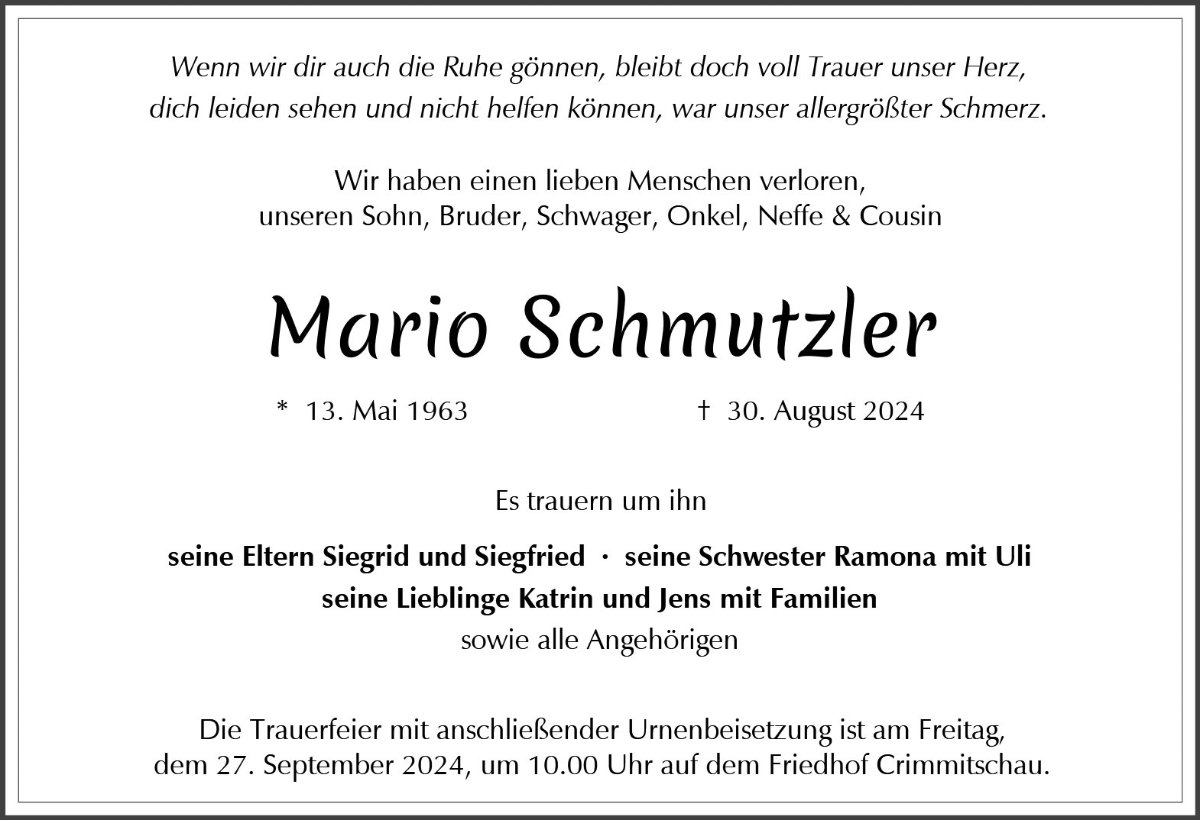 Wenn wir dir auch die Ruhe gönnen, bleibt doch voll Trauer unser Herz,
dich leiden sehen und nicht helfen können, war unser allergrößter Schmerz.

Wir haben einen lieben Menschen verloren,
unseren Sohn, Bruder, Schwager, Onkel, Neffe & Cousin

Mario Schmutzler

* 13. Mai 1963 † 30. August 2024

Es trauern um ihn

seine Eltern Siegrid und Siegfried · seine Schwester Ramona mit Uli
seine Lieblinge Katrin und Jens mit Familien
sowie alle Angehörigen

Die Trauerfeier mit anschließender Urnenbeisetzung ist am Freitag,
dem 27. September 2024, um 10.00 Uhr auf dem Friedhof Crimmitschau.